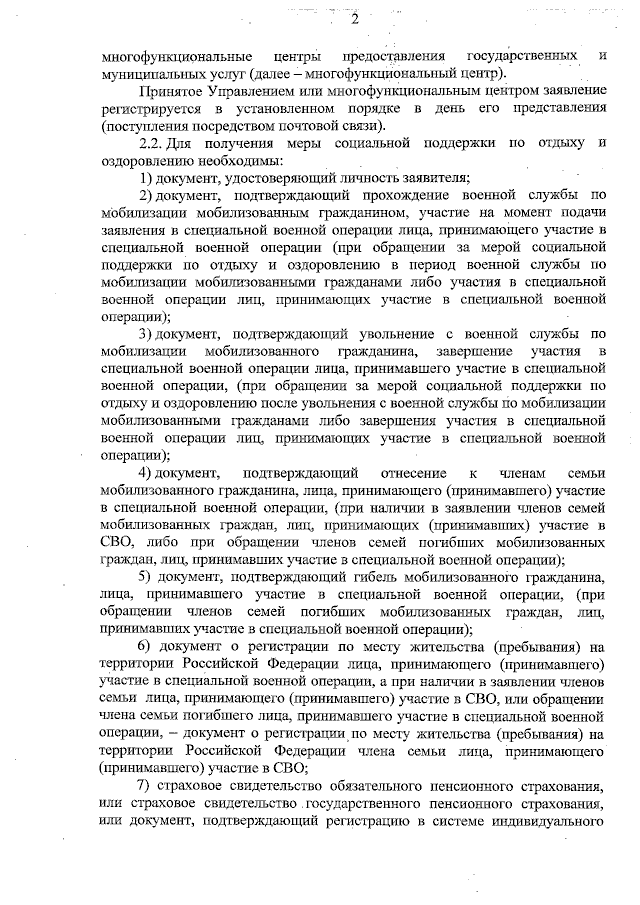 2

многофункциональные центры предоставления государственных и муниципальных услуг (далее – многофункциональный центр).

Принятое Управлением или многофункциональным центром заявление регистрируется в установленном порядке в день его представления (поступления посредством почтовой связи).

2.2. Для получения меры социальной поддержки по отдыху и оздоровлению необходимы:

1) документ, удостоверяющий личность заявителя;

2) документ, подтверждающий прохождение военной службы по мобилизации мобилизованным гражданином, участие на момент подачи заявления в специальной военной операции лица, принимающего участие в специальной военной операции (при обращении за мерой социальной поддержки по отдыху и оздоровлению в период военной службы по мобилизации мобилизованными гражданами либо участия в специальной военной операции лиц, принимающих участие в специальной военной операции);

3) документ, подтверждающий увольнение с военной службы по мобилизации мобилизованного гражданина, завершение участия в специальной военной операции лица, принимавшего участие в специальной военной операции, (при обращении за мерой социальной поддержки по отдыху и оздоровлению после увольнения с военной службы по мобилизации мобилизованными гражданами либо завершения участия в специальной военной операции лиц, принимающих участие в специальной военной операции);

4) документ, подтверждающий отнесение к членам семьи мобилизованного гражданина, лица, принимающего (принимавшего) участие в специальной военной операции, (при наличии в заявлении членов семей мобилизованных граждан, лиц, принимающих (принимавших) участие в СВО, либо при обращении членов семей погибших мобилизованных граждан, лиц, принимавших участие в специальной военной операции);

5) документ, подтверждающий гибель мобилизованного гражданина, лица, принимавшего участие в специальной военной операции, (при обращении членов семей погибших мобилизованных граждан, лиц, принимавших участие в специальной военной операции);

6) документ о регистрации по месту жительства (пребывания) на территории Российской Федерации лица, принимающего (принимавшего) участие в специальной военной операции, а при наличии в заявлении членов семьи лица, принимающего (принимавшего) участие в СВО, или обращении члена семьи погибшего лица, принимавшего участие в специальной военной операции, – документ о регистрации по месту жительства (пребывания) на территории Российской Федерации члена семьи лица, принимающего (принимавшего) участие в СВО;

7) страховое свидетельство обязательного пенсионного страхования, или страховое свидетельство государственного пенсионного страхования, или документ, подтверждающий регистрацию в системе индивидуального